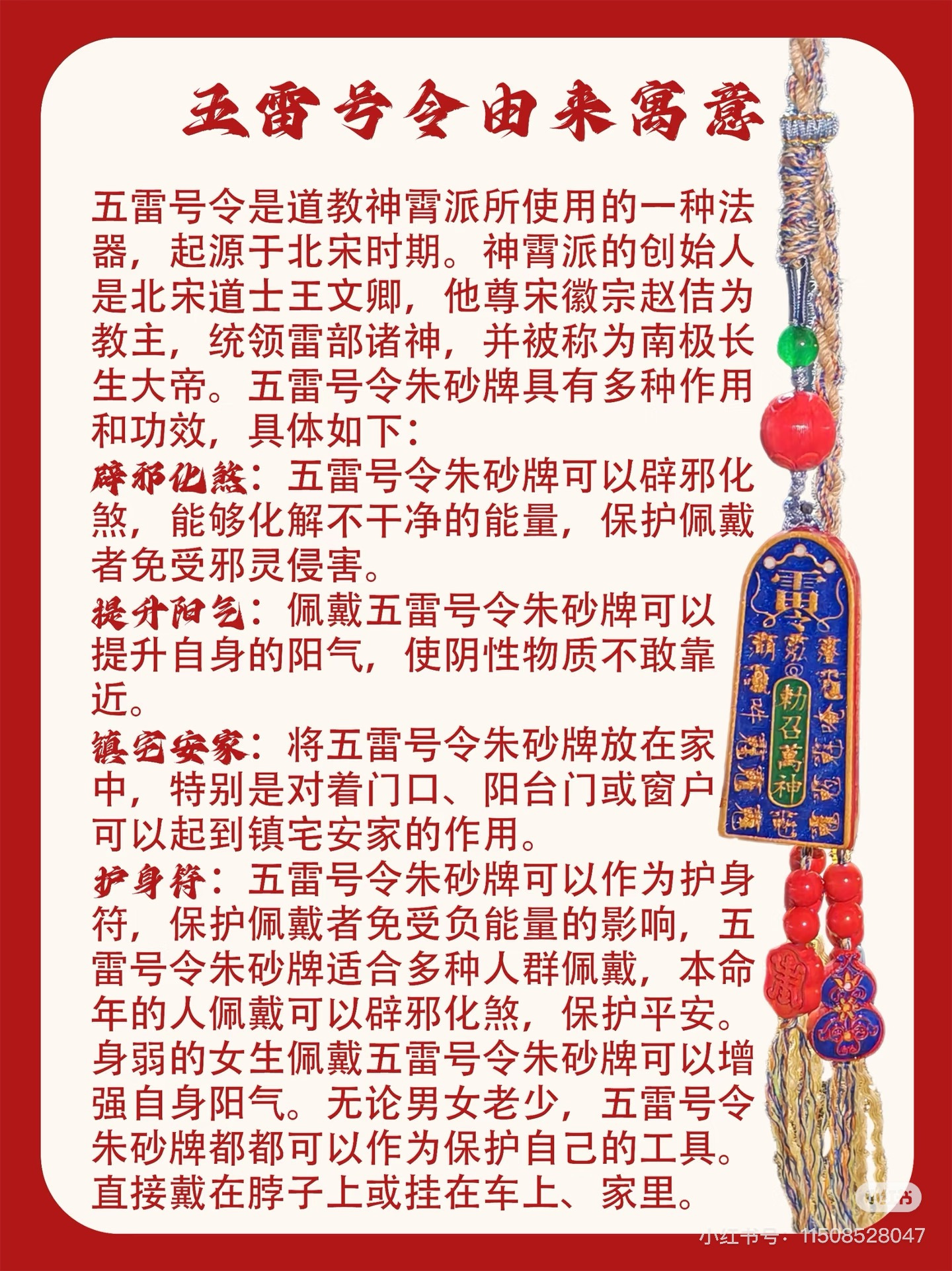 五雷号令由来寓意

五雷号令是道教神霄派所使用的一种法器，起源于北宋时期。神霄派的创始人是北宋道士王文卿，他尊宋徽宗赵佶为教主，统领雷部诸神，并被称为南极长生大帝。五雷号令朱砂牌具有多种作用和功效，具体如下：

辟邪化煞：五雷号令朱砂牌可以辟邪化煞，能够化解不干净的能量，保护佩戴者免受邪灵侵害。

提升阳气：佩戴五雷号令朱砂牌可以提升自身的阳气，使阴性物质不敢靠近。

镇宅安家：将五雷号令朱砂牌放在家中，特别是对着门口、阳台门或窗户可以起到镇宅安家的作用。

护身符：五雷号令朱砂牌可以作为护身符，保护佩戴者免受负能量的影响，五雷号令朱砂牌适合多种人群佩戴，本命年的人佩戴可以辟邪化煞，保护平安。身弱的女生佩戴五雷号令朱砂牌可以增强自身阳气。无论男女老少，五雷号令朱砂牌都都可以作为保护自己的工具。直接戴在脖子上或挂在车上、家里。

雷
勅召萬神

小红书号：11508528047